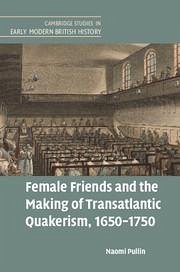 CAMBRIDGE STUDIES IN
EARLY MODERN BRITISH HISTORY

Female Friends and the Making of Transatlantic Quakerism, 1650–1750

Naomi Pullin